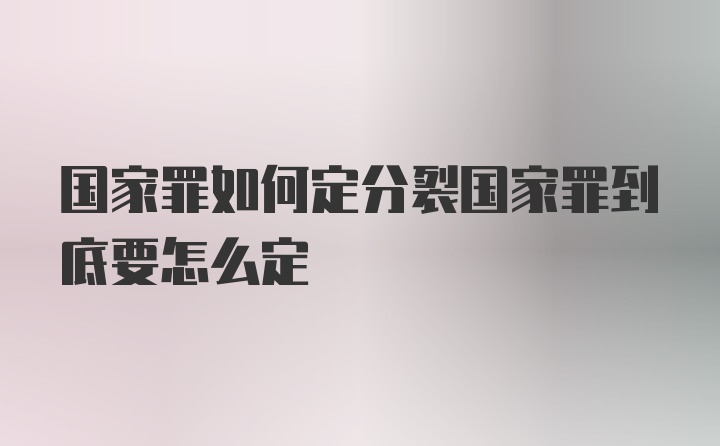 国家罪如何定分裂国家罪到底要怎么定